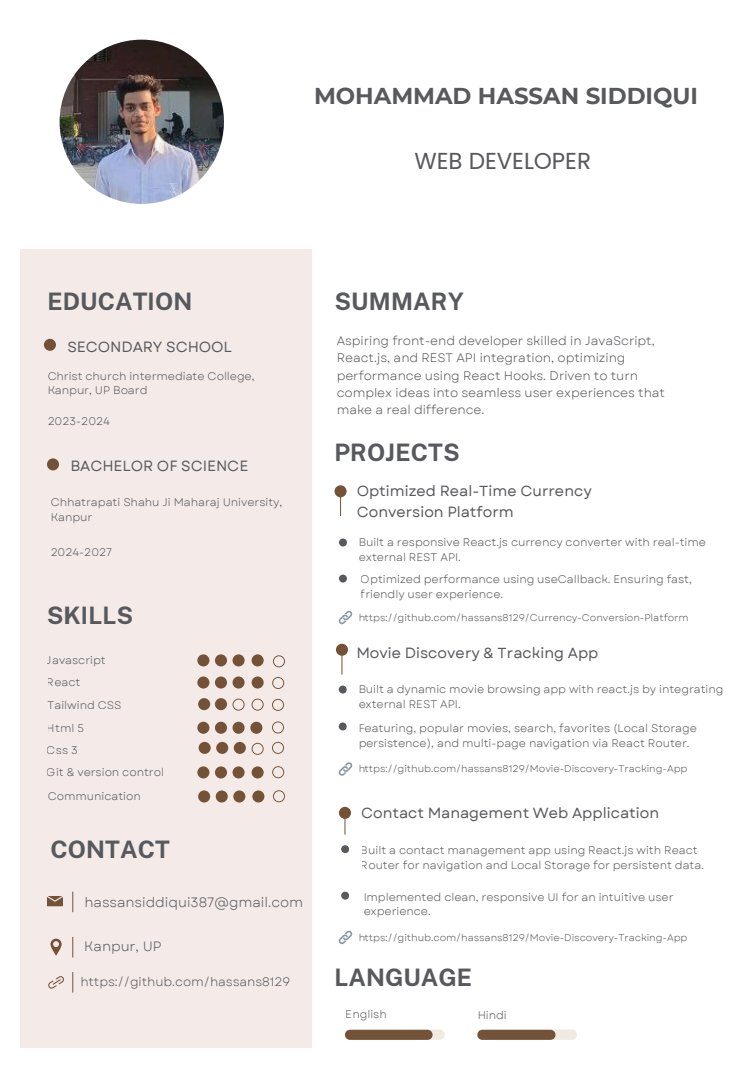 MOHAMMAD HASSAN SIDDIQUI

WEB DEVELOPER

EDUCATION

SECONDARY SCHOOL

Christ church intermediate College, Kanpur, UP Board

2023-2024

BACHELOR OF SCIENCE

Chhatrapati Shahu Ji Maharaj University, Kanpur

2024-2027

SKILLS

Javascript
React
Tailwind CSS
Html 5
Css 3
Git & version control
Communication

CONTACT

hassansiddiqui387@gmail.com

Kanpur, UP

https://github.com/hassans8129

SUMMARY

Aspiring front-end developer skilled in JavaScript, React.js, and REST API integration, optimizing performance using React Hooks. Driven to turn complex ideas into seamless user experiences that make a real difference.

PROJECTS

Optimized Real-Time Currency Conversion Platform

Built a responsive React.js currency converter with real-time external REST API.

Optimized performance using useCallback. Ensuring fast, friendly user experience.

https://github.com/hassans8129/Currency-Conversion-Platform

Movie Discovery & Tracking App

Built a dynamic movie browsing app with react.js by integrating external REST API.

Featuring, popular movies, search, favorites (Local Storage persistence), and multi-page navigation via React Router.

https://github.com/hassans8129/Movie-Discovery-Tracking-App

Contact Management Web Application

Built a contact management app using React.js with React Router for navigation and Local Storage for persistent data.

Implemented clean, responsive UI for an intuitive user experience.

https://github.com/hassans8129/Movie-Discovery-Tracking-App

LANGUAGE

English

Hindi